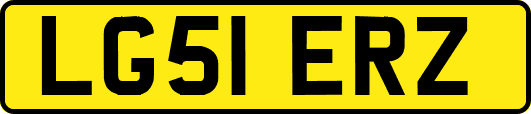 LG51 ERZ